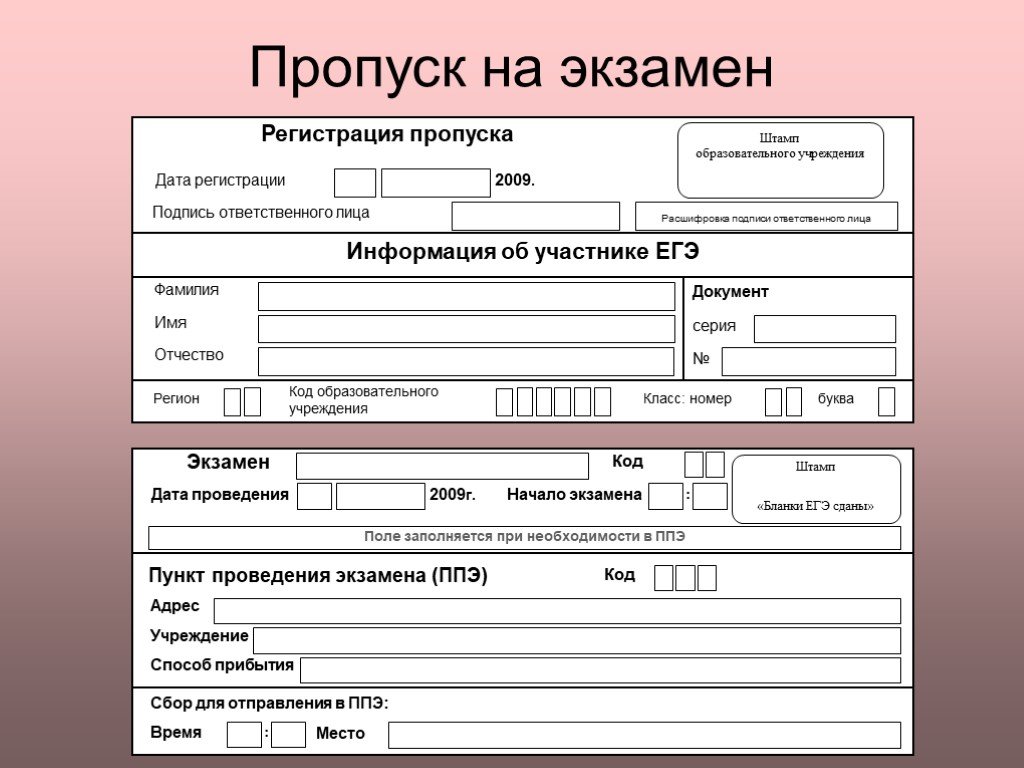 Пропуск на экзамен

Регистрация пропуска

Штамп образовательного учреждения

Дата регистрации 2009.

Подпись ответственного лица

Расшифровка подписи ответственного лица

Информация об участнике ЕГЭ

Фамилия

Имя

Отчество

Документ

серия

№

Регион

Код образовательного учреждения

Класс: номер

буква

Экзамен

Код

Штамп

«Бланки ЕГЭ сданы»

Дата проведения 2009г.

Начало экзамена :

Поле заполняется при необходимости в ППЭ

Пункт проведения экзамена (ППЭ)

Код

Адрес

Учреждение

Способ прибытия

Сбор для отправления в ППЭ:

Время :

Место